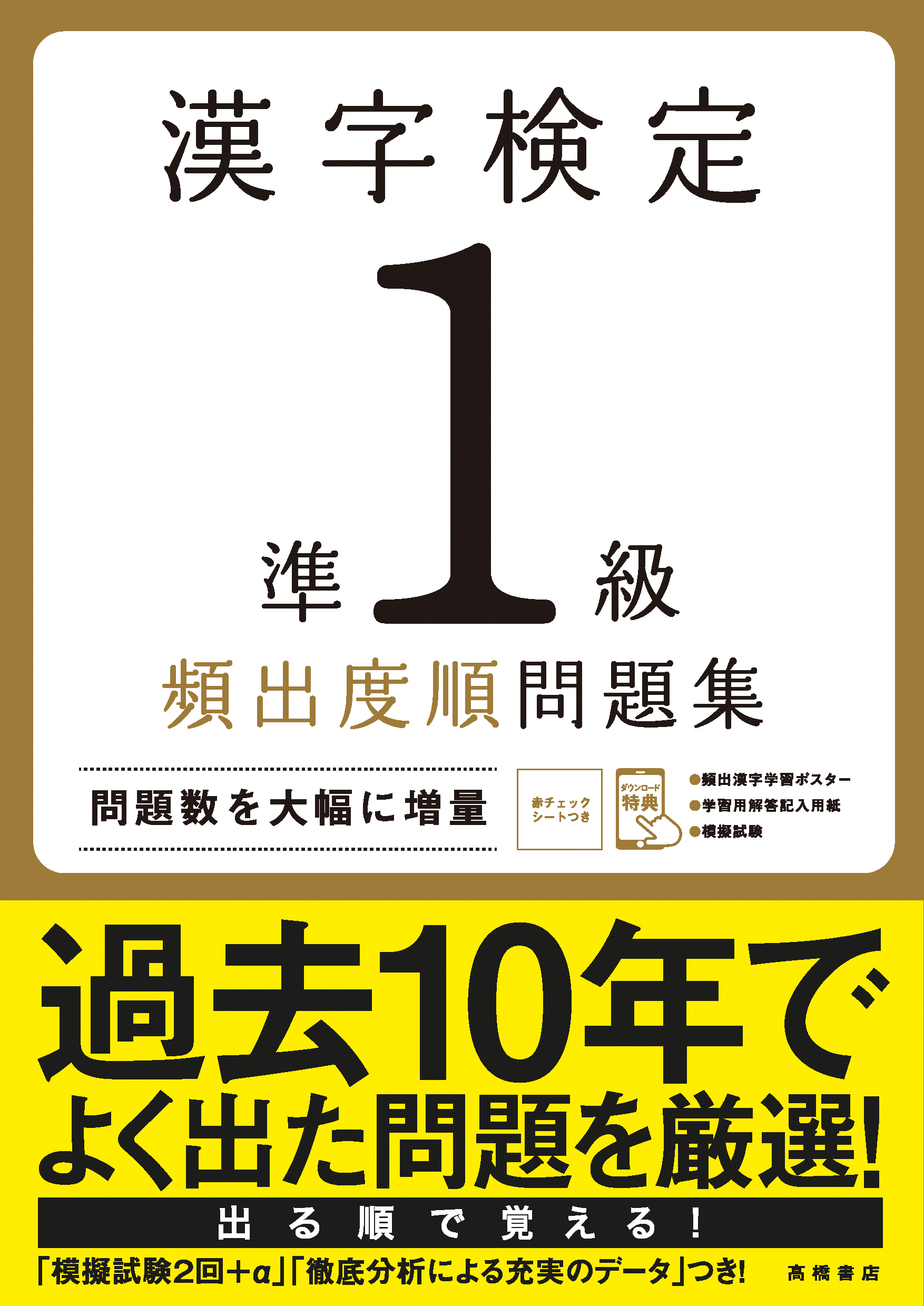 漢字検定

準1級

頻出度順問題集

問題数を大幅に増量

赤チェックシートつき

ダウンロード特典

●頻出漢字学習ポスター
●学習用解答記入用紙
●模擬試験

過去10年でよく出た問題を厳選!

出る順で覚える!

「模擬試験2回+α」「徹底分析による充実のデータ」つき!

高橋書店